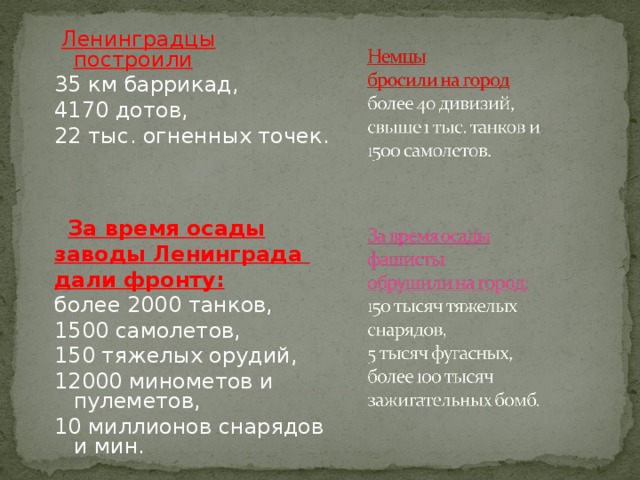 Ленинградцы построили
35 км баррикад,
4170 дотов,
22 тыс. огненных точек.

За время осады заводы Ленинграда дали фронту:
более 2000 танков,
1500 самолетов,
150 тяжелых орудий,
12000 минометов и пулеметов,
10 миллионов снарядов и мин.

Немцы
бросили на город
более 40 дивизий,
свыше 1 тыс. танков и 1500 самолетов.

За время осады фашисты обрушили на город:
150 тысяч тяжелых снарядов,
5 тысяч фугасных,
более 100 тысяч зажигательных бомб.